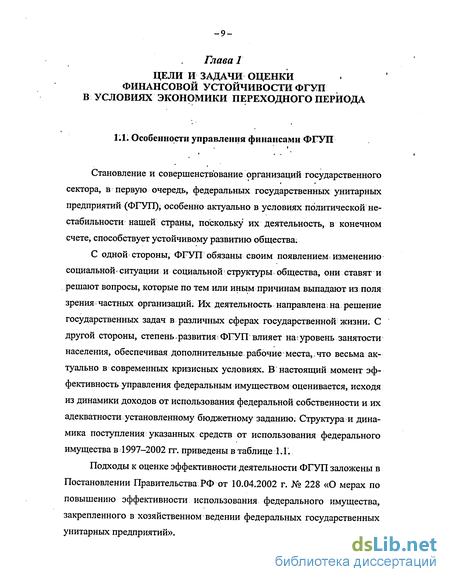 – 9 –

Глава 1

ЦЕЛИ И ЗАДАЧИ ОЦЕНКИ ФИНАНСОВОЙ УСТОЙЧИВОСТИ ФГУП В УСЛОВИЯХ ЭКОНОМИКИ ПЕРЕХОДНОГО ПЕРИОДА

1.1. Особенности управления финансами ФГУП

Становление и совершенствование организаций государственного сектора, в первую очередь, федеральных государственных унитарных предприятий (ФГУП), особенно актуально в условиях политической нестабильности нашей страны, поскольку их деятельность, в конечном счете, способствует устойчивому развитию общества.

С одной стороны, ФГУП обязаны своим появлением изменению социальной ситуации и социальной структуры общества, они ставят и решают вопросы, которые по тем или иным причинам выпадают из поля зрения частных организаций. Их деятельность направлена на решение государственных задач в различных сферах государственной жизни. С другой стороны, степень развития ФГУП влияет на уровень занятости населения, обеспечивая дополнительные рабочие места, что весьма актуально в современных кризисных условиях. В настоящий момент эффективность управления федеральным имуществом оценивается, исходя из динамики доходов от использования федеральной собственности и их адекватности установленному бюджетному заданию. Структура и динамика поступления указанных средств от использования федерального имущества в 1997–2002 гг. приведены в таблице 1.1.

Подходы к оценке эффективности деятельности ФГУП заложены в Постановлении Правительства РФ от 10.04.2002 г. № 228 «О мерах по повышению эффективности использования федерального имущества, закрепленного в хозяйственном ведении федеральных государственных унитарных предприятий».

dsLib.net
библиотека диссертаций